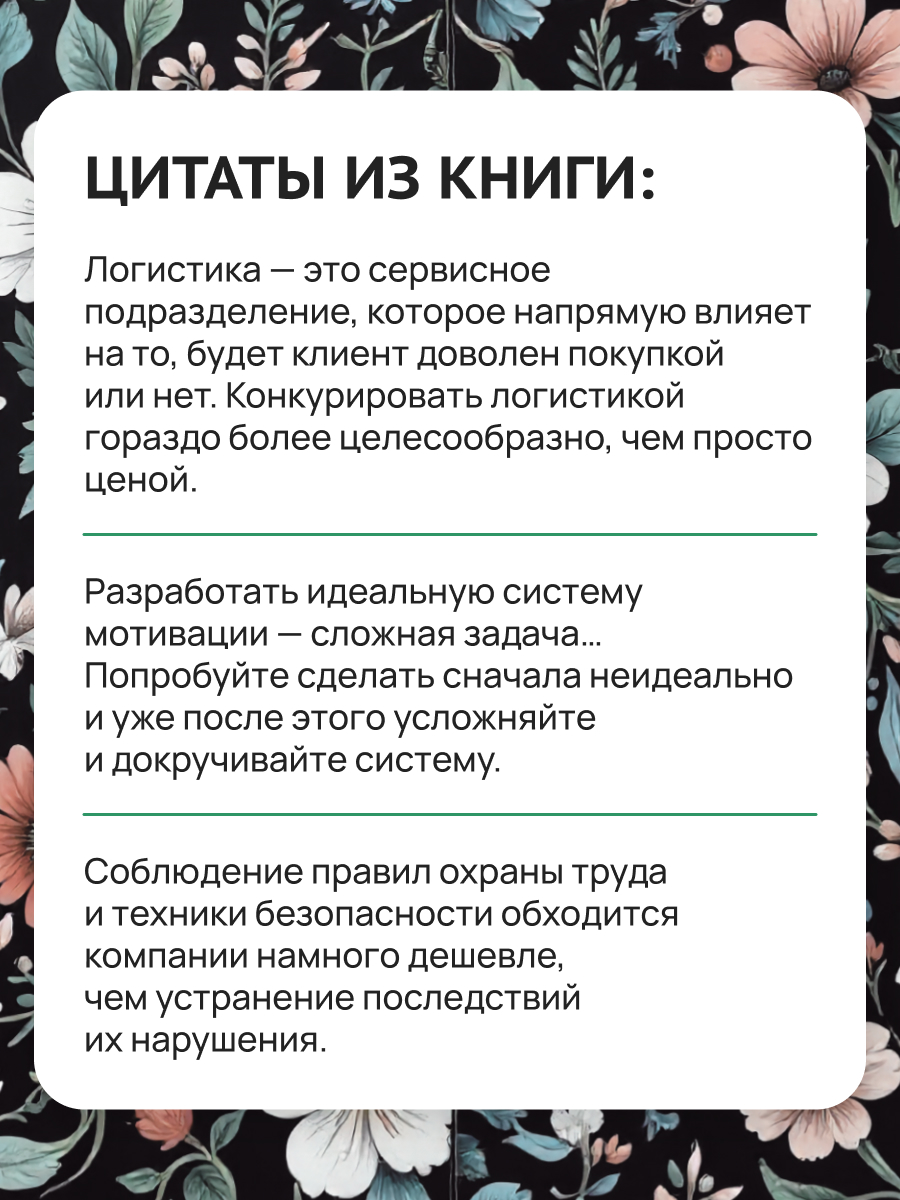 ЦИТАТЫ ИЗ КНИГИ:

Логистика — это сервисное подразделение, которое напрямую влияет на то, будет клиент доволен покупкой или нет. Конкурировать логистикой гораздо более целесообразно, чем просто ценой.

Разработать идеальную систему мотивации — сложная задача… Попробуйте сделать сначала неидеально и уже после этого усложняйте и докручивайте систему.

Соблюдение правил охраны труда и техники безопасности обходится компании намного дешевле, чем устранение последствий их нарушения.